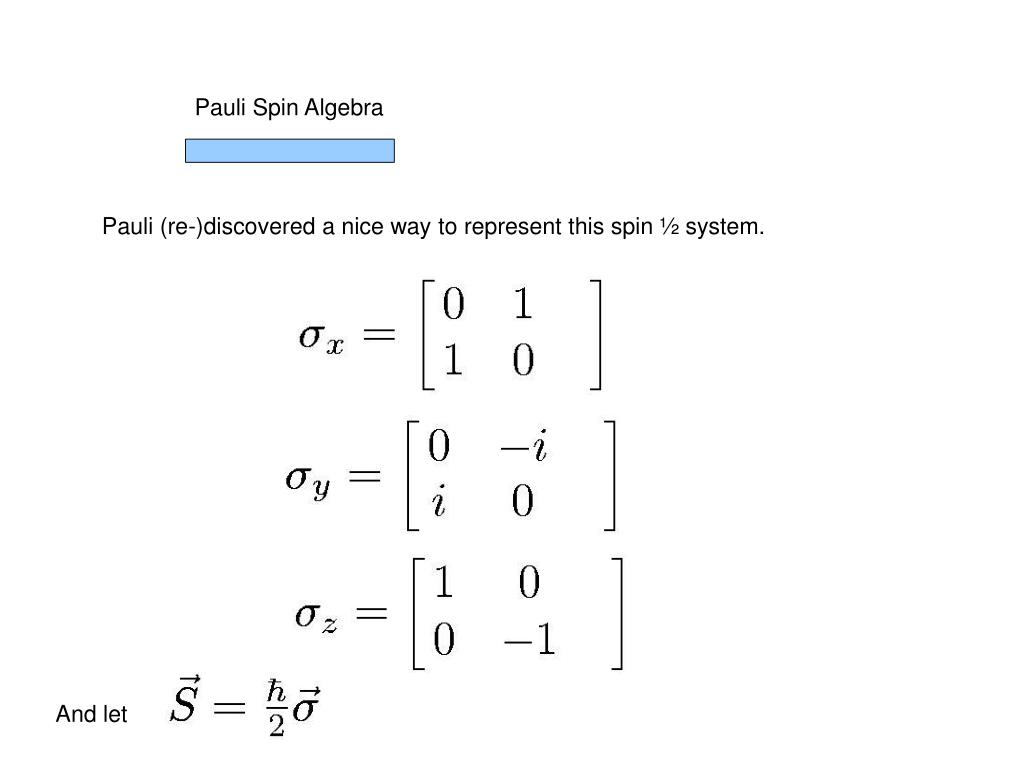 Pauli Spin Algebra

Pauli (re-)discovered a nice way to represent this spin ½ system.

$\sigma_x = \begin{bmatrix} 0 & 1 \\ 1 & 0 \end{bmatrix}$

$\sigma_y = \begin{bmatrix} 0 & -i \\ i & 0 \end{bmatrix}$

$\sigma_z = \begin{bmatrix} 1 & 0 \\ 0 & -1 \end{bmatrix}$

And let $\vec{S} = \frac{\hbar}{2}\vec{\sigma}$